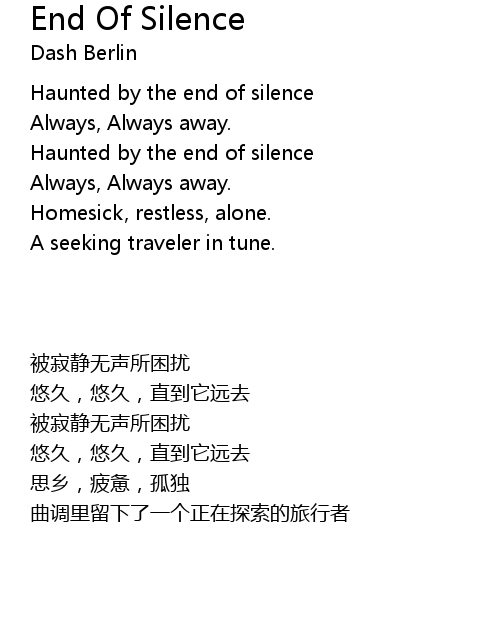 End Of Silence
Dash Berlin

Haunted by the end of silence
Always, Always away.
Haunted by the end of silence
Always, Always away.
Homesick, restless, alone.
A seeking traveler in tune.

被寂静无声所困扰
悠久，悠久，直到它远去
被寂静无声所困扰
悠久，悠久，直到它远去
思乡，疲惫，孤独
曲调里留下了一个正在探索的旅行者